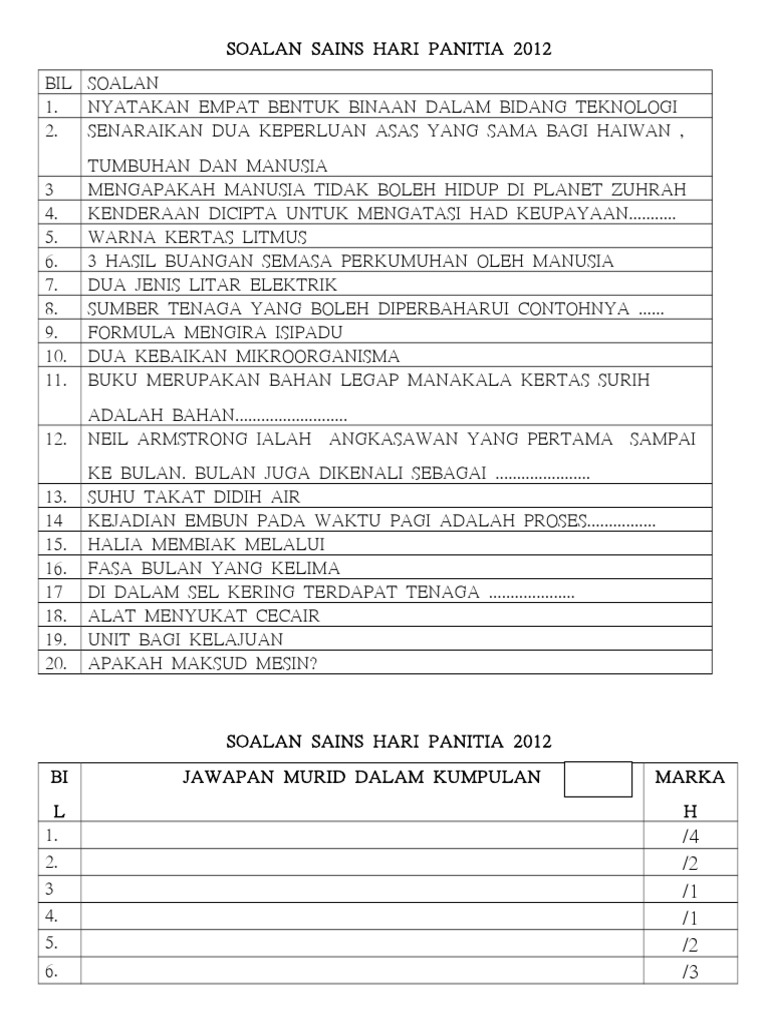 SOALAN SAINS HARI PANITIA 2012

| BIL | SOALAN |
|---|---|
| 1. | NYATAKAN EMPAT BENTUK BINAAN DALAM BIDANG TEKNOLOGI |
| 2. | SENARAIKAN DUA KEPERLUAN ASAS YANG SAMA BAGI HAIWAN , TUMBUHAN DAN MANUSIA |
| 3 | MENGAPAKAH MANUSIA TIDAK BOLEH HIDUP DI PLANET ZUHRAH |
| 4. | KENDERAAN DICIPTA UNTUK MENGATASI HAD KEUPAYAAN........... |
| 5. | WARNA KERTAS LITMUS |
| 6. | 3 HASIL BUANGAN SEMASA PERKUMUHAN OLEH MANUSIA |
| 7. | DUA JENIS LITAR ELEKTRIK |
| 8. | SUMBER TENAGA YANG BOLEH DIPERBAHARUI CONTOHNYA ...... |
| 9. | FORMULA MENGIRA ISIPADU |
| 10. | DUA KEBAIKAN MIKROORGANISMA |
| 11. | BUKU MERUPAKAN BAHAN LEGAP MANAKALA KERTAS SURIH ADALAH BAHAN.......................... |
| 12. | NEIL ARMSTRONG IALAH ANGKASAWAN YANG PERTAMA SAMPAI KE BULAN. BULAN JUGA DIKENALI SEBAGAI ...................... |
| 13. | SUHU TAKAT DIDIH AIR |
| 14 | KEJADIAN EMBUN PADA WAKTU PAGI ADALAH PROSES................ |
| 15. | HALIA MEMBIAK MELALUI |
| 16. | FASA BULAN YANG KELIMA |
| 17 | DI DALAM SEL KERING TERDAPAT TENAGA .................... |
| 18. | ALAT MENYUKAT CECAIR |
| 19. | UNIT BAGI KELAJUAN |
| 20. | APAKAH MAKSUD MESIN? |

SOALAN SAINS HARI PANITIA 2012

| BIL | JAWAPAN MURID DALAM KUMPULAN | MARKAH |
|---|---|---|
| 1. | | /4 |
| 2. | | /2 |
| 3 | | /1 |
| 4. | | /1 |
| 5. | | /2 |
| 6. | | /3 |